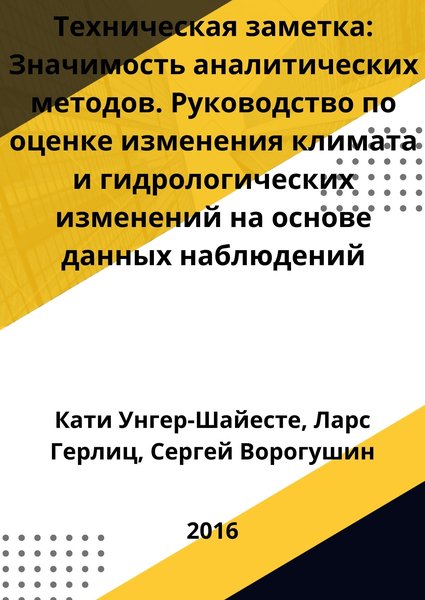 Техническая заметка: Значимость аналитических методов. Руководство по оценке изменения климата и гидрологических изменений на основе данных наблюдений

Кати Унгер-Шайесте, Ларс Герлиц, Сергей Ворогушин

2016